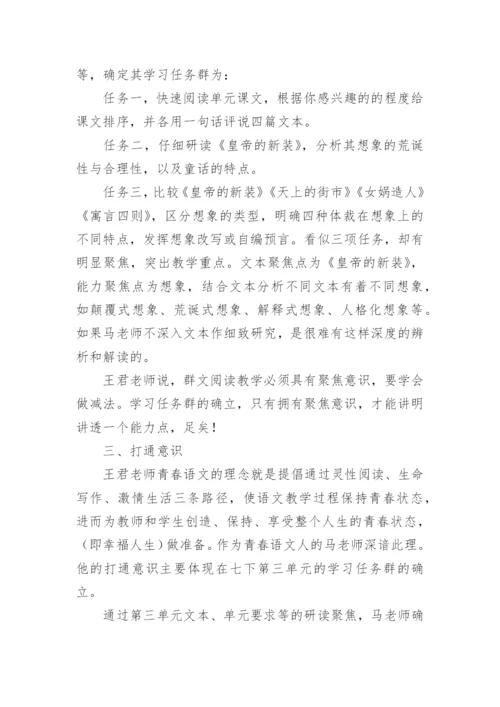 等，确定其学习任务群为：

任务一，快速阅读单元课文，根据你感兴趣的的程度给课文排序，并各用一句话评说四篇文本。

任务二，仔细研读《皇帝的新装》，分析其想象的荒诞性与合理性，以及童话的特点。

任务三，比较《皇帝的新装》《天上的街市》《女娲造人》《寓言四则》，区分想象的类型，明确四种体裁在想象上的不同特点，发挥想象改写或自编预言。看似三项任务，却有明显聚焦，突出教学重点。文本聚焦点为《皇帝的新装》，能力聚焦点为想象，结合文本分析不同文本有着不同想象，如颠覆式想象、荒诞式想象、解释式想象、人格化想象等。如果马老师不深入文本作细致研究，是很难有这样深度的辨析和解读的。

王君老师说，群文阅读教学必须具有聚焦意识，要学会做减法。学习任务群的确立，只有拥有聚焦意识，才能讲明讲透一个能力点，足矣！

三、打通意识

王君老师青春语文的理念就是提倡通过灵性阅读、生命写作、激情生活三条路径，使语文教学过程保持青春状态，进而为教师和学生创造、保持、享受整个人生的青春状态，（即幸福人生）做准备。作为青春语文人的马老师深谙此理。他的打通意识主要体现在七下第三单元的学习任务群的确立。

通过第三单元文本、单元要求等的研读聚焦，马老师确